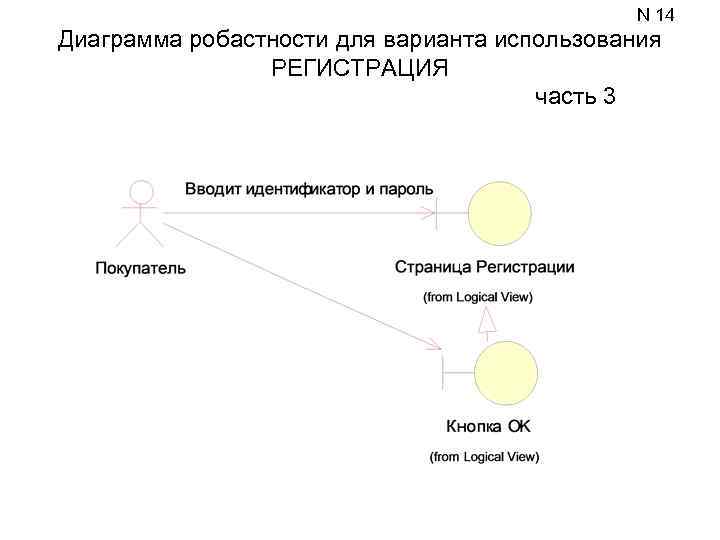 N 14

Диаграмма робастности для варианта использования РЕГИСТРАЦИЯ

часть 3

Вводит идентификатор и пароль

Покупатель

Страница Регистрации

(from Logical View)

Кнопка OK

(from Logical View)